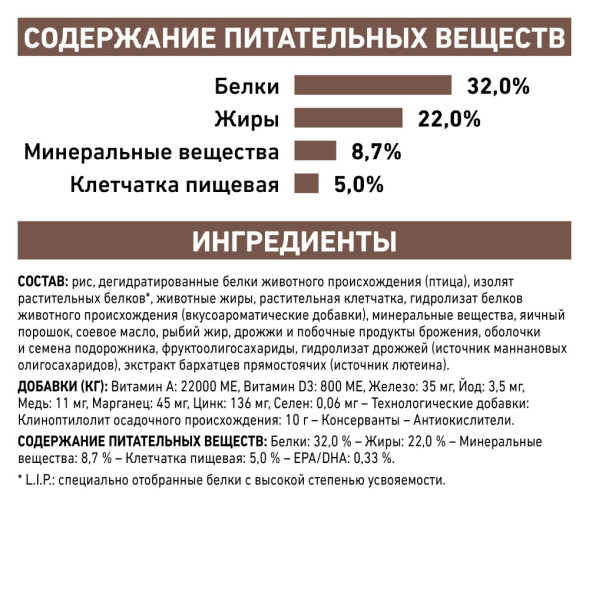 СОДЕРЖАНИЕ ПИТАТЕЛЬНЫХ ВЕЩЕСТВ

Белки 32,0%
Жиры 22,0%
Минеральные вещества 8,7%
Клетчатка пищевая 5,0%

ИНГРЕДИЕНТЫ

СОСТАВ: рис, дегидратированные белки животного происхождения (птица), изолят растительных белков*, животные жиры, растительная клетчатка, гидролизат белков животного происхождения (вкусоароматические добавки), минеральные вещества, яичный порошок, соевое масло, рыбий жир, дрожжи и побочные продукты брожения, оболочки и семена подорожника, фруктоолигосахариды, гидролизат дрожжей (источник маннановых олигосахаридов), экстракт бархатцев прямостоячих (источник лютеина).

ДОБАВКИ (КГ): Витамин А: 22000 МЕ, Витамин D3: 800 МЕ, Железо: 35 мг, Йод: 3,5 мг, Медь: 11 мг, Марганец: 45 мг, Цинк: 136 мг, Селен: 0,06 мг – Технологические добавки: Клиноптилолит осадочного происхождения: 10 г – Консерванты – Антиокислители.

СОДЕРЖАНИЕ ПИТАТЕЛЬНЫХ ВЕЩЕСТВ: Белки: 32,0 % – Жиры: 22,0 % – Минеральные вещества: 8,7 % – Клетчатка пищевая: 5,0 % – EPA/DHA: 0,33 %.

* L.I.P.: специально отобранные белки с высокой степенью усвояемости.